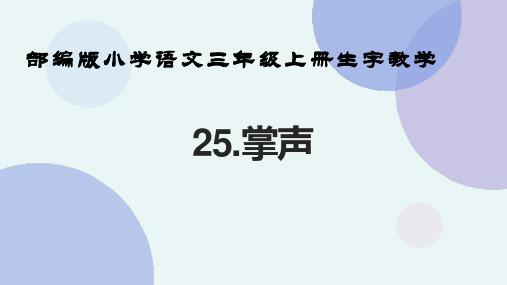 部编版小学语文三年级上册生字教学

25.掌声